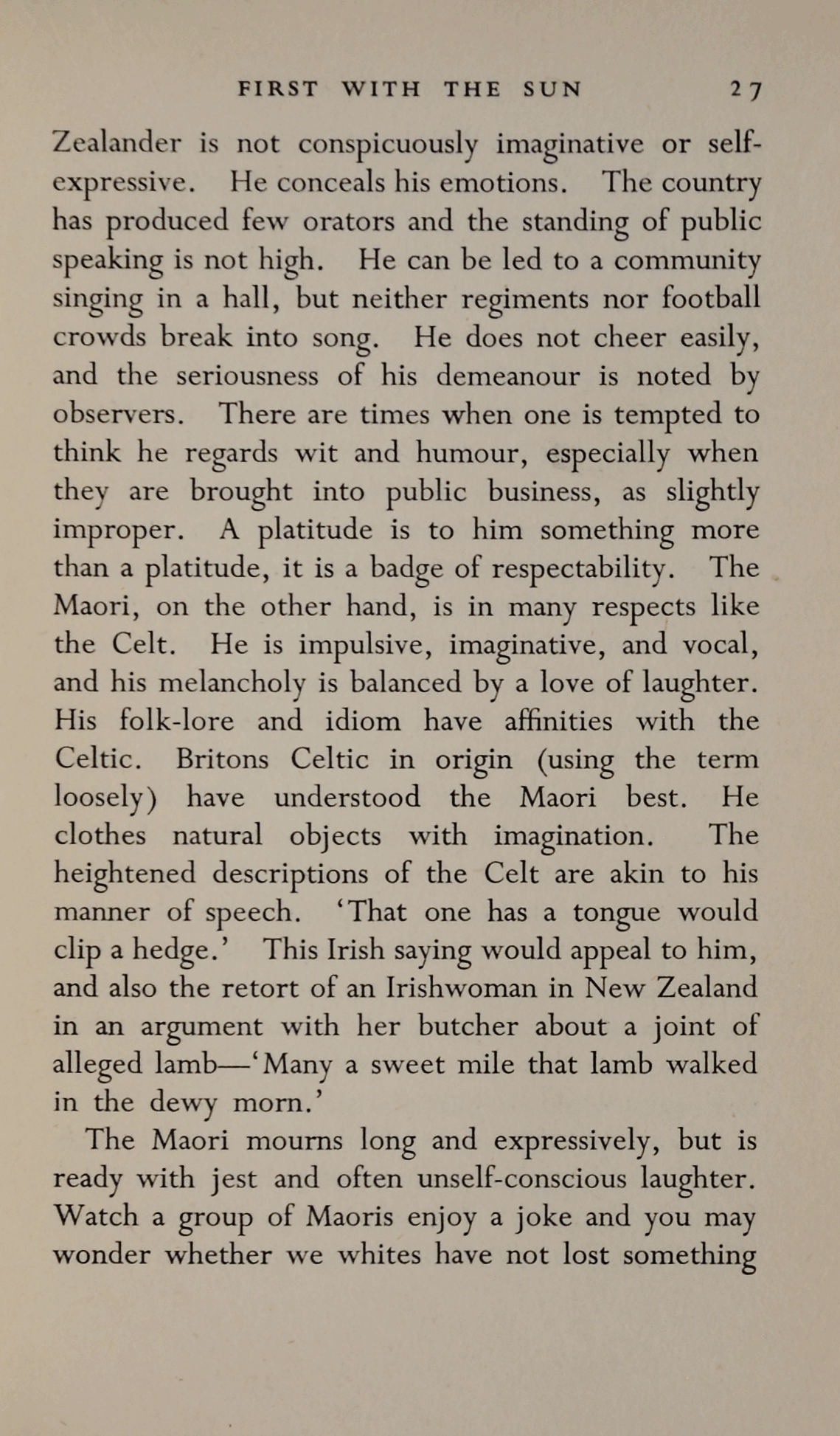 FIRST WITH THE SUN 27

Zealander is not conspicuously imaginative or self-expressive. He conceals his emotions. The country has produced few orators and the standing of public speaking is not high. He can be led to a community singing in a hall, but neither regiments nor football crowds break into song. He does not cheer easily, and the seriousness of his demeanour is noted by observers. There are times when one is tempted to think he regards wit and humour, especially when they are brought into public business, as slightly improper. A platitude is to him something more than a platitude, it is a badge of respectability. The Maori, on the other hand, is in many respects like the Celt. He is impulsive, imaginative, and vocal, and his melancholy is balanced by a love of laughter. His folk-lore and idiom have affinities with the Celtic. Britons Celtic in origin (using the term loosely) have understood the Maori best. He clothes natural objects with imagination. The heightened descriptions of the Celt are akin to his manner of speech. 'That one has a tongue would clip a hedge.' This Irish saying would appeal to him, and also the retort of an Irishwoman in New Zealand in an argument with her butcher about a joint of alleged lamb—'Many a sweet mile that lamb walked in the dewy morn.'

The Maori mourns long and expressively, but is ready with jest and often unself-conscious laughter. Watch a group of Maoris enjoy a joke and you may wonder whether we whites have not lost something